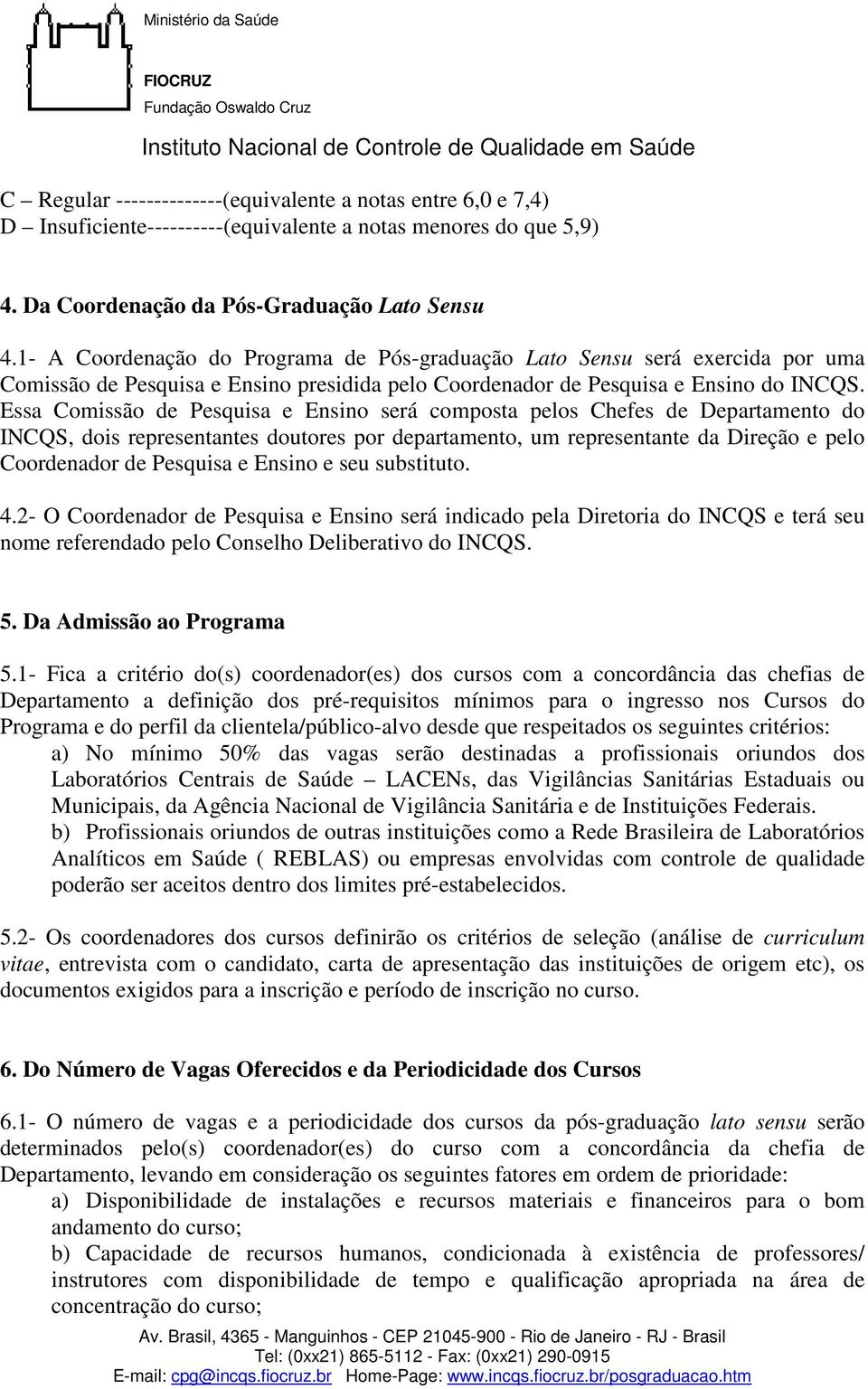 Ministério da Saúde

FIOCRUZ
Fundação Oswaldo Cruz

Instituto Nacional de Controle de Qualidade em Saúde

C – Regular --------------(equivalente a notas entre 6,0 e 7,4)
D – Insuficiente----------(equivalente a notas menores do que 5,9)

4. Da Coordenação da Pós-Graduação Lato Sensu

4.1- A Coordenação do Programa de Pós-graduação Lato Sensu será exercida por uma Comissão de Pesquisa e Ensino presidida pelo Coordenador de Pesquisa e Ensino do INCQS. Essa Comissão de Pesquisa e Ensino será composta pelos Chefes de Departamento do INCQS, dois representantes doutores por departamento, um representante da Direção e pelo Coordenador de Pesquisa e Ensino e seu substituto.

4.2- O Coordenador de Pesquisa e Ensino será indicado pela Diretoria do INCQS e terá seu nome referendado pelo Conselho Deliberativo do INCQS.

5. Da Admissão ao Programa

5.1- Fica a critério do(s) coordenador(es) dos cursos com a concordância das chefias de Departamento a definição dos pré-requisitos mínimos para o ingresso nos Cursos do Programa e do perfil da clientela/público-alvo desde que respeitados os seguintes critérios:
a) No mínimo 50% das vagas serão destinadas a profissionais oriundos dos Laboratórios Centrais de Saúde – LACENs, das Vigilâncias Sanitárias Estaduais ou Municipais, da Agência Nacional de Vigilância Sanitária e de Instituições Federais.
b) Profissionais oriundos de outras instituições como a Rede Brasileira de Laboratórios Analíticos em Saúde ( REBLAS) ou empresas envolvidas com controle de qualidade poderão ser aceitos dentro dos limites pré-estabelecidos.

5.2- Os coordenadores dos cursos definirão os critérios de seleção (análise de curriculum vitae, entrevista com o candidato, carta de apresentação das instituições de origem etc), os documentos exigidos para a inscrição e período de inscrição no curso.

6. Do Número de Vagas Oferecidos e da Periodicidade dos Cursos

6.1- O número de vagas e a periodicidade dos cursos da pós-graduação lato sensu serão determinados pelo(s) coordenador(es) do curso com a concordância da chefia de Departamento, levando em consideração os seguintes fatores em ordem de prioridade:
a) Disponibilidade de instalações e recursos materiais e financeiros para o bom andamento do curso;
b) Capacidade de recursos humanos, condicionada à existência de professores/ instrutores com disponibilidade de tempo e qualificação apropriada na área de concentração do curso;

Av. Brasil, 4365 - Manguinhos - CEP 21045-900 - Rio de Janeiro - RJ - Brasil
Tel: (0xx21) 865-5112 - Fax: (0xx21) 290-0915
E-mail: cpg@incqs.fiocruz.br Home-Page: www.incqs.fiocruz.br/posgraduacao.htm